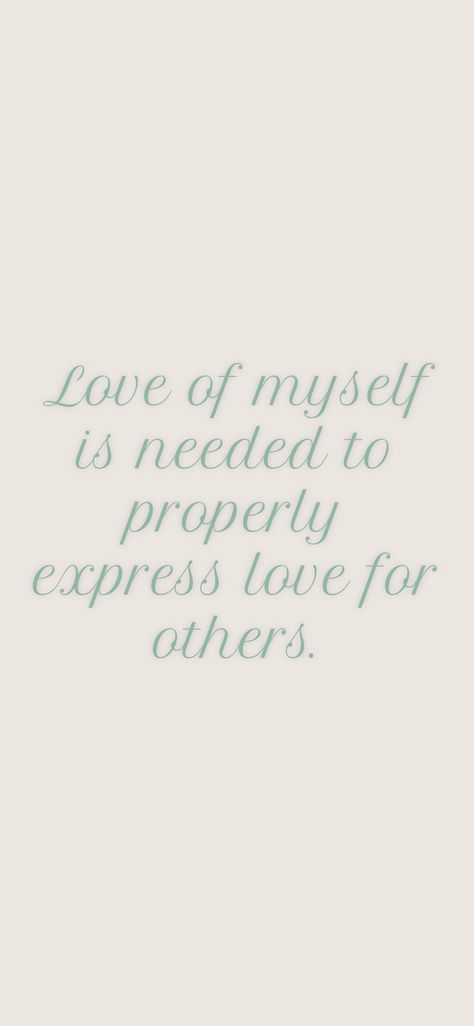 Love of myself is needed to properly express love for others.